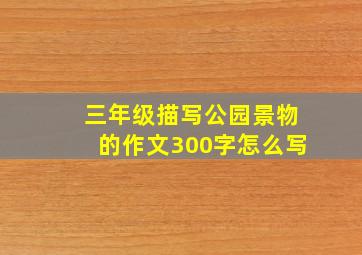 三年级描写公园景物的作文300字怎么写